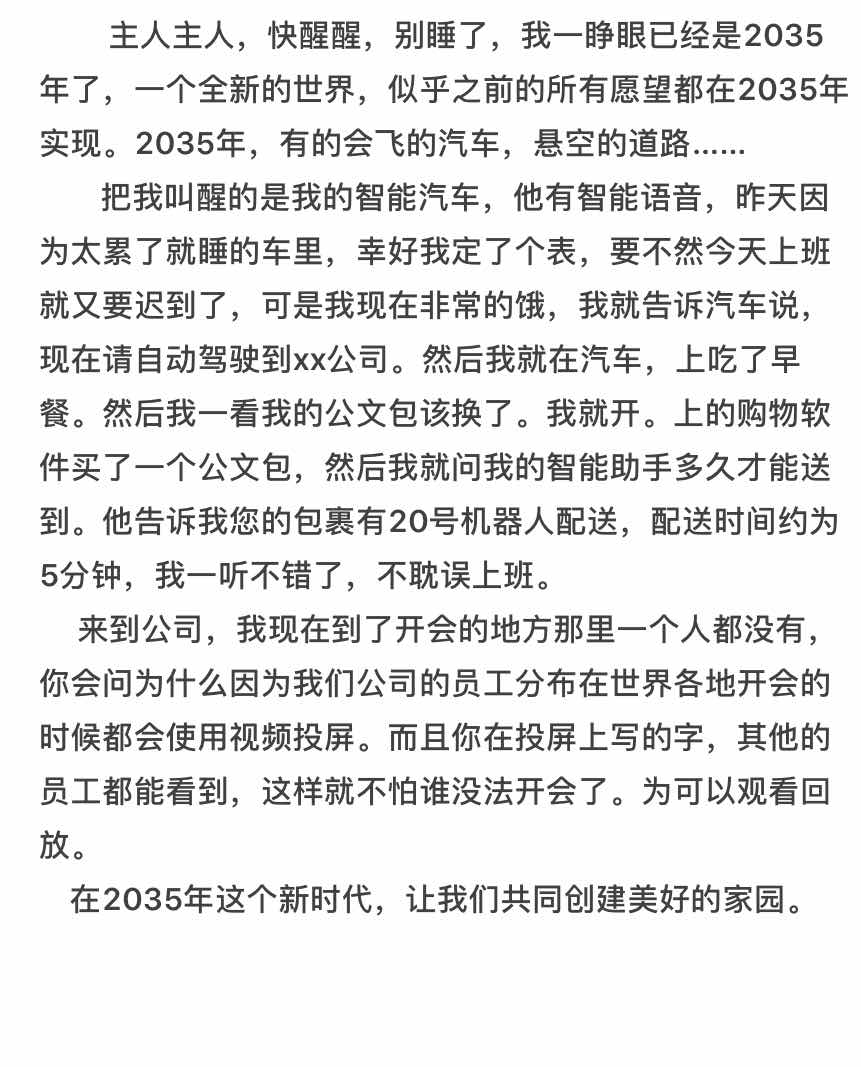 主人主人，快醒醒，别睡了，我一睁眼已经是2035年了，一个全新的世界，似乎之前的所有愿望都在2035年实现。2035年，有的会飞的汽车，悬空的道路......

把我叫醒的是我的智能汽车，他有智能语音，昨天因为太累了就睡的车里，幸好我定了个表，要不然今天上班就又要迟到了，可是我现在非常的饿，我就告诉汽车说，现在请自动驾驶到xx公司。然后我就在汽车，上吃了早餐。然后我一看我的公文包该换了。我就开。上的购物软件买了一个公文包，然后我就问我的智能助手多久才能送到。他告诉我您的包裹有20号机器人配送，配送时间约为5分钟，我一听不错了，不耽误上班。

来到公司，我现在到了开会的地方那里一个人都没有，你会问为什么因为我们公司的员工分布在世界各地开会的时候都会使用视频投屏。而且你在投屏上写的字，其他的员工都能看到，这样就不怕谁没法开会了。为可以观看回放。

在2035年这个新时代，让我们共同创建美好的家园。